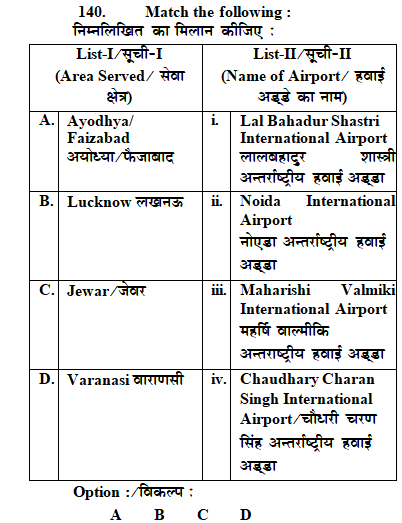 140. Match the following :
निम्नलिखित का मिलान कीजिए :

| List-I/सूची-I (Area Served/ सेवा क्षेत्र) | | List-II/सूची-II (Name of Airport/ हवाई अड्डे का नाम) | |
|---|---|---|---|
| A. | Ayodhya/ Faizabad अयोध्या/फैजाबाद | i. | Lal Bahadur Shastri International Airport लालबहादुर शास्त्री अन्तर्राष्ट्रीय हवाई अड्डा |
| B. | Lucknow लखनऊ | ii. | Noida International Airport नोएडा अन्तर्राष्ट्रीय हवाई अड्डा |
| C. | Jewar/जेवर | iii. | Maharishi Valmiki International Airport महर्षि वाल्मीकि अन्तराष्ट्रीय हवाई अड्डा |
| D. | Varanasi वाराणसी | iv. | Chaudhary Charan Singh International Airport/चौधरी चरण सिंह अन्तर्राष्ट्रीय हवाई अड्डा |

Option :/विकल्प :

A B C D